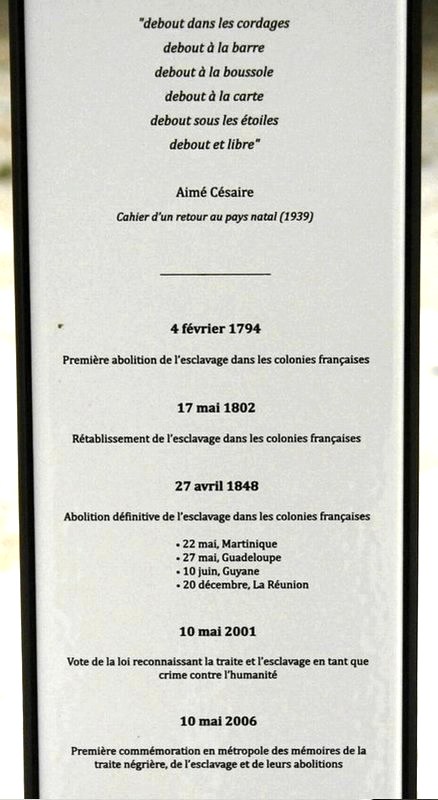 "debout dans les cordages
debout à la barre
debout à la boussole
debout à la carte
debout sous les étoiles
debout et libre"

Aimé Césaire
Cahier d'un retour au pays natal (1939)

4 février 1794

Première abolition de l'esclavage dans les colonies françaises

17 mai 1802

Rétablissement de l'esclavage dans les colonies françaises

27 avril 1848

Abolition définitive de l'esclavage dans les colonies françaises

• 22 mai, Martinique
• 27 mai, Guadeloupe
• 10 juin, Guyane
• 20 décembre, La Réunion

10 mai 2001

Vote de la loi reconnaissant la traite et l'esclavage en tant que crime contre l'humanité

10 mai 2006

Première commémoration en métropole des mémoires de la traite négrière, de l'esclavage et de leurs abolitions